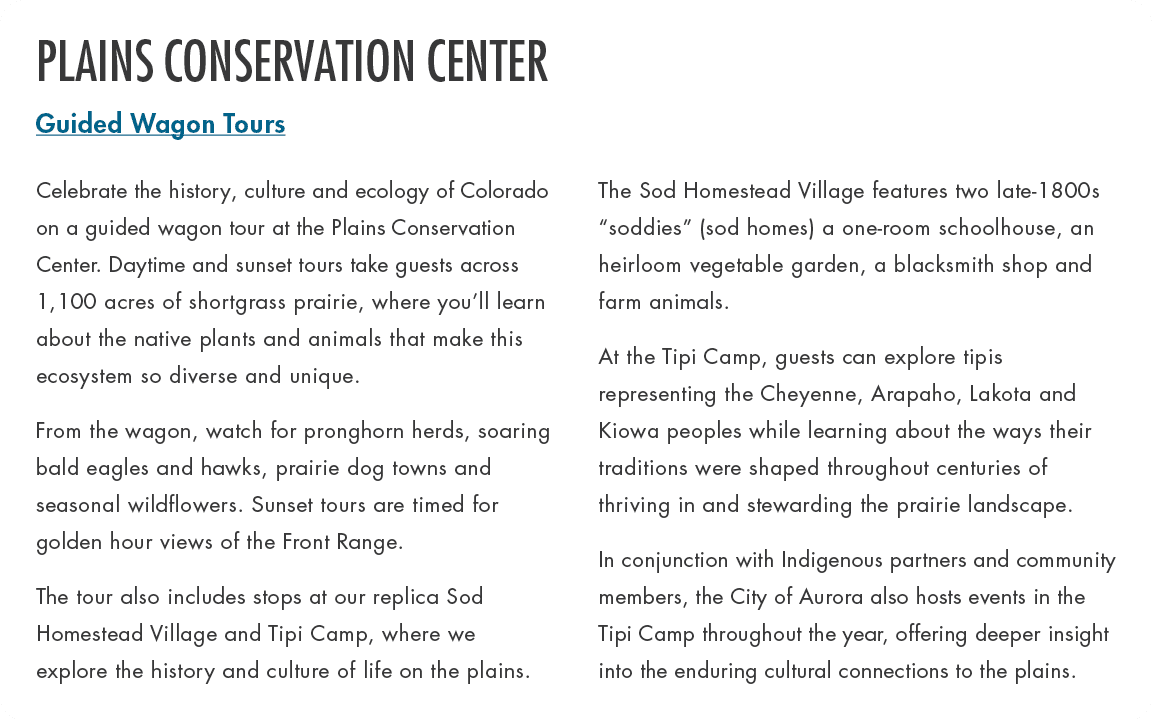 PLAINS CONSERVATION CENTER

Guided Wagon Tours

Celebrate the history, culture and ecology of Colorado on a guided wagon tour at the Plains Conservation Center. Daytime and sunset tours take guests across 1,100 acres of shortgrass prairie, where you'll learn about the native plants and animals that make this ecosystem so diverse and unique.

From the wagon, watch for pronghorn herds, soaring bald eagles and hawks, prairie dog towns and seasonal wildflowers. Sunset tours are timed for golden hour views of the Front Range.

The tour also includes stops at our replica Sod Homestead Village and Tipi Camp, where we explore the history and culture of life on the plains.

The Sod Homestead Village features two late-1800s "soddies" (sod homes) a one-room schoolhouse, an heirloom vegetable garden, a blacksmith shop and farm animals.

At the Tipi Camp, guests can explore tipis representing the Cheyenne, Arapaho, Lakota and Kiowa peoples while learning about the ways their traditions were shaped throughout centuries of thriving in and stewarding the prairie landscape.

In conjunction with Indigenous partners and community members, the City of Aurora also hosts events in the Tipi Camp throughout the year, offering deeper insight into the enduring cultural connections to the plains.